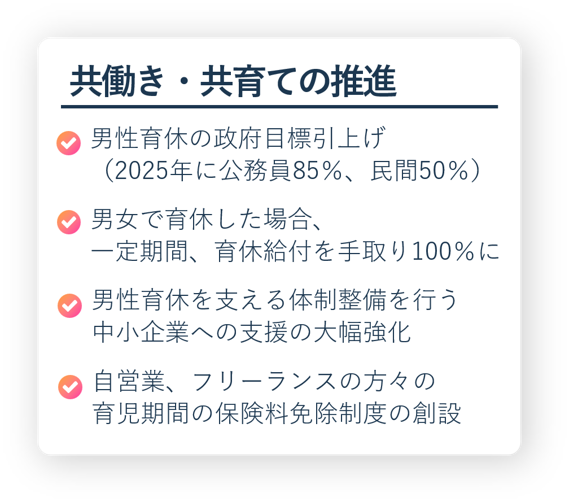 共働き・共育ての推進

男性育休の政府目標引上げ
（2025年に公務員85％、民間50％）

男女で育休した場合、
一定期間、育休給付を手取り100％に

男性育休を支える体制整備を行う
中小企業への支援の大幅強化

自営業、フリーランスの方々の
育児期間の保険料免除制度の創設